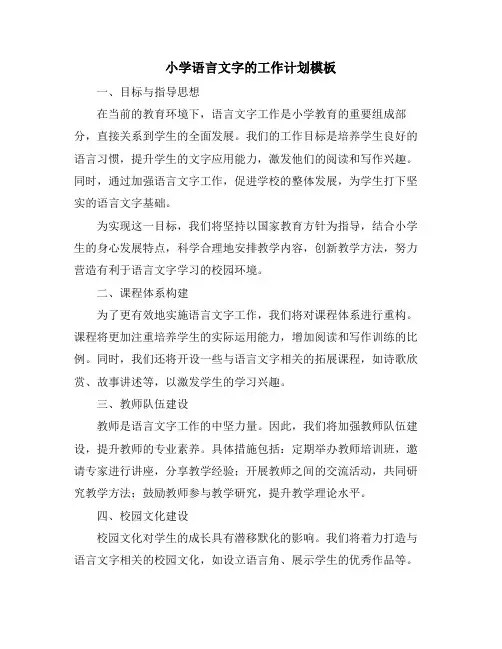 小学语言文字的工作计划模板

一、目标与指导思想

在当前的教育环境下，语言文字工作是小学教育的重要组成部分，直接关系到学生的全面发展。我们的工作目标是培养学生良好的语言习惯，提升学生的文字应用能力，激发他们的阅读和写作兴趣。同时，通过加强语言文字工作，促进学校的整体发展，为学生打下坚实的语言文字基础。

为实现这一目标，我们将坚持以国家教育方针为指导，结合小学生的身心发展特点，科学合理地安排教学内容，创新教学方法，努力营造有利于语言文字学习的校园环境。

二、课程体系构建

为了更有效地实施语言文字工作，我们将对课程体系进行重构。课程将更加注重培养学生的实际运用能力，增加阅读和写作训练的比例。同时，我们还将开设一些与语言文字相关的拓展课程，如诗歌欣赏、故事讲述等，以激发学生的学习兴趣。

三、教师队伍建设

教师是语言文字工作的中坚力量。因此，我们将加强教师队伍建设，提升教师的专业素养。具体措施包括：定期举办教师培训班，邀请专家进行讲座，分享教学经验；开展教师之间的交流活动，共同研究教学方法；鼓励教师参与教学研究，提升教学理论水平。

四、校园文化建设

校园文化对学生的成长具有潜移默化的影响。我们将着力打造与语言文字相关的校园文化，如设立语言角、展示学生的优秀作品等。